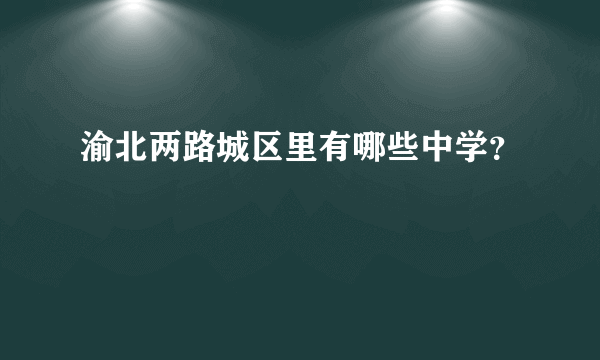 渝北两路城区里有哪些中学?